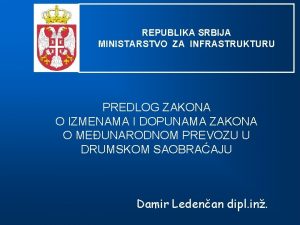 REPUBLIKA SRBIJA
MINISTARSTVO ZA INFRASTRUKTURU

PREDLOG ZAKONA
O IZMENAMA I DOPUNAMA ZAKONA
O MEĐUNARODNOM PREVOZU U
DRUMSKOM SAOBRAĆAJU

Damir Ledenčan dipl.inž.